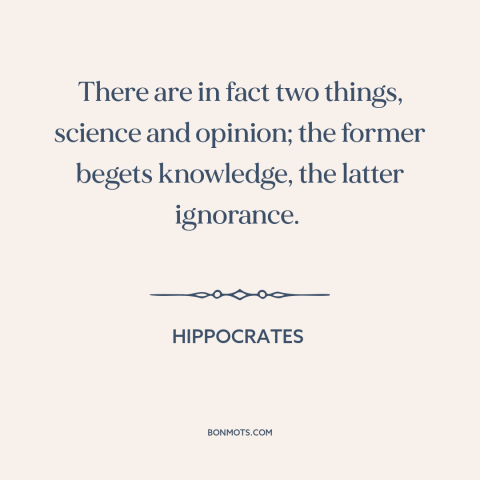 There are in fact two things, science and opinion; the former begets knowledge, the latter ignorance.

HIPPOCRATES

BONMOTS.COM